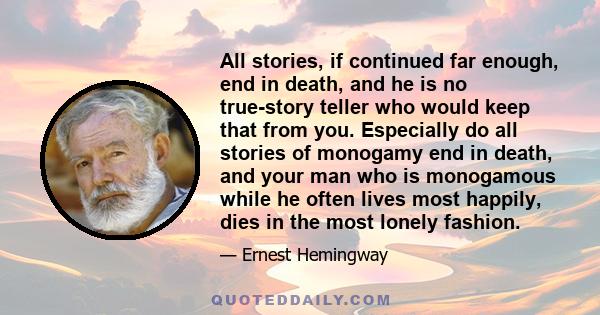 All stories, if continued far enough, end in death, and he is no true-story teller who would keep that from you. Especially do all stories of monogamy end in death, and your man who is monogamous while he often lives most happily, dies in the most lonely fashion.

— Ernest Hemingway

QUOTEDDAILY.COM